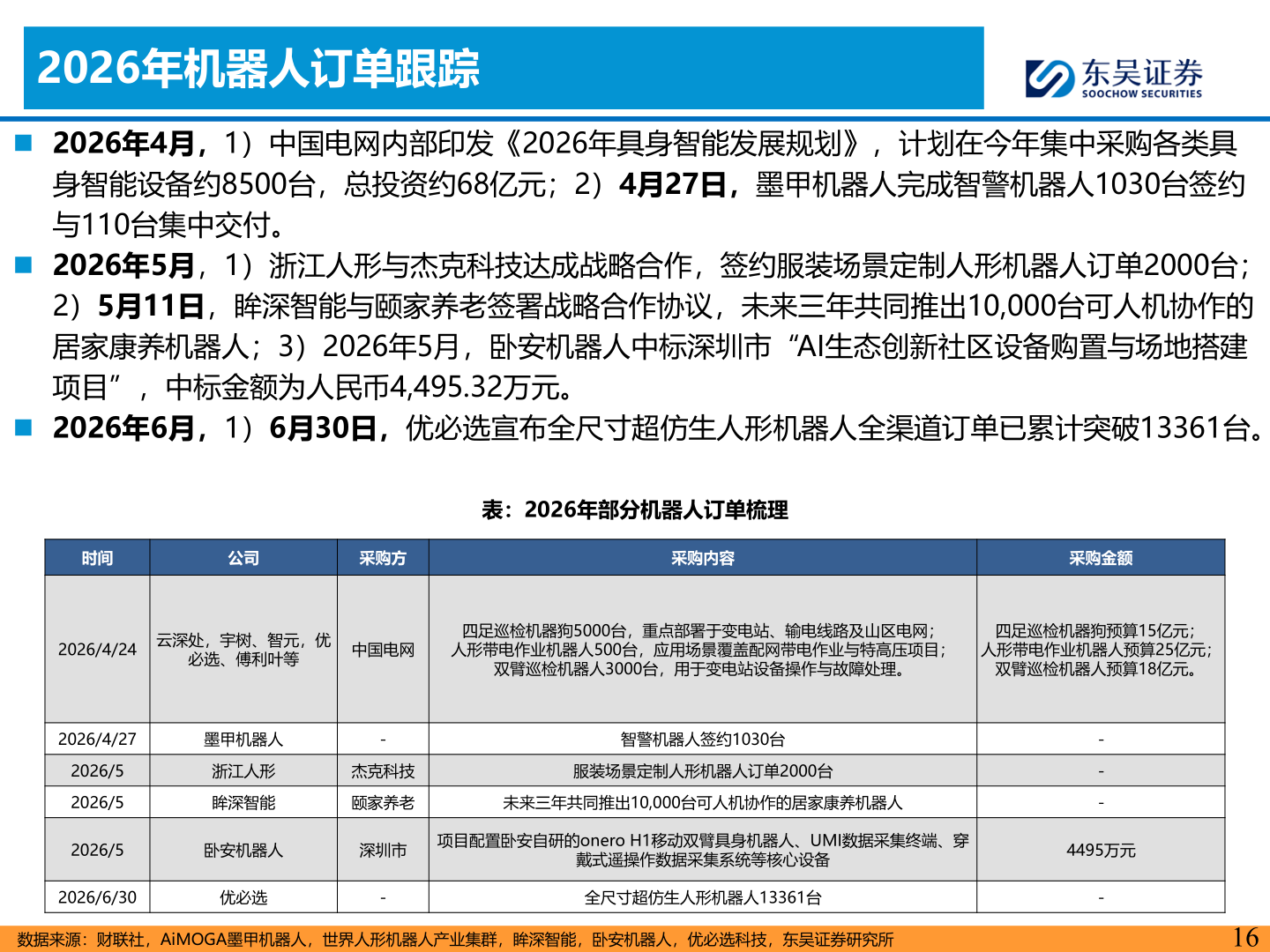 2026年机器人订单跟踪

东吴证券 SOOCHOW SECURITIES

■ 2026年4月，1）中国电网内部印发《2026年具身智能发展规划》，计划在今年集中采购各类具身智能设备约8500台，总投资约68亿元；2）4月27日，墨甲机器人完成智警机器人1030台签约与110台集中交付。

■ 2026年5月，1）浙江人形与杰克科技达成战略合作，签约服装场景定制人形机器人订单2000台；2）5月11日，眸深智能与颐家养老签署战略合作协议，未来三年共同推出10,000台可人机协作的居家康养机器人；3）2026年5月，卧安机器人中标深圳市“AI生态创新社区设备购置与场地搭建项目”，中标金额为人民币4,495.32万元。

■ 2026年6月，1）6月30日，优必选宣布全尺寸超仿生人形机器人全渠道订单已累计突破13361台。

表：2026年部分机器人订单梳理

| 时间 | 公司 | 采购方 | 采购内容 | 采购金额 |
|---|---|---|---|---|
| 2026/4/24 | 云深处，宇树、智元，优必选、傅利叶等 | 中国电网 | 四足巡检机器狗5000台，重点部署于变电站、输电线路及山区电网；人形带电作业机器人500台，应用场景覆盖配网带电作业与特高压项目；双臂巡检机器人3000台，用于变电站设备操作与故障处理。 | 四足巡检机器狗预算15亿元；人形带电作业机器人预算25亿元；双臂巡检机器人预算18亿元。 |
| 2026/4/27 | 墨甲机器人 | - | 智警机器人签约1030台 | - |
| 2026/5 | 浙江人形 | 杰克科技 | 服装场景定制人形机器人订单2000台 | - |
| 2026/5 | 眸深智能 | 颐家养老 | 未来三年共同推出10,000台可人机协作的居家康养机器人 | - |
| 2026/5 | 卧安机器人 | 深圳市 | 项目配置卧安自研的onero H1移动双臂具身机器人、UMI数据采集终端、穿戴式遥操作数据采集系统等核心设备 | 4495万元 |
| 2026/6/30 | 优必选 | - | 全尺寸超仿生人形机器人13361台 | - |

数据来源：财联社，AiMOGA墨甲机器人，世界人形机器人产业集群，眸深智能，卧安机器人，优必选科技，东吴证券研究所

16